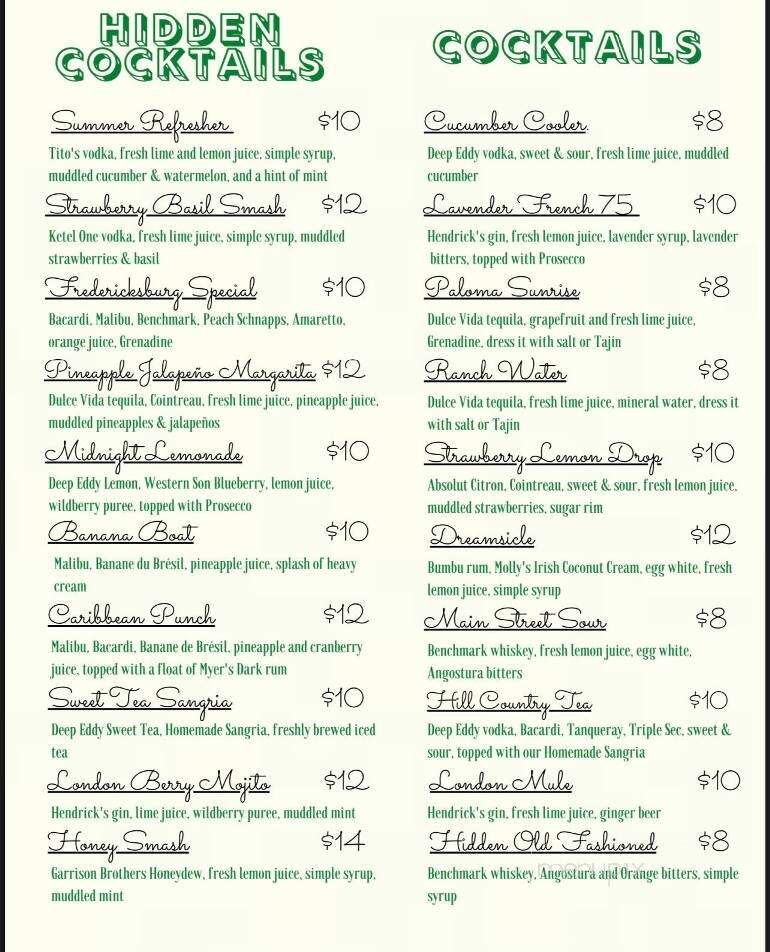 HIDDEN COCKTAILS

Summer Refresher $10
Tito's vodka, fresh lime and lemon juice, simple syrup, muddled cucumber & watermelon, and a hint of mint

Strawberry Basil Smash $12
Ketel One vodka, fresh lime juice, simple syrup, muddled strawberries & basil

Fredericksburg Special $10
Bacardi, Malibu, Benchmark, Peach Schnapps, Amaretto, orange juice, Grenadine

Pineapple Jalapeño Margarita $12
Dulce Vida tequila, Cointreau, fresh lime juice, pineapple juice, muddled pineapples & jalapeños

Midnight Lemonade $10
Deep Eddy Lemon, Western Son Blueberry, lemon juice, wildberry puree, topped with Prosecco

Banana Boat $10
Malibu, Banane du Brésil, pineapple juice, splash of heavy cream

Caribbean Punch $12
Malibu, Bacardi, Banane de Brésil, pineapple and cranberry juice, topped with a float of Myer's Dark rum

Sweet Tea Sangria $10
Deep Eddy Sweet Tea, Homemade Sangria, freshly brewed iced tea

London Berry Mojito $12
Hendrick's gin, lime juice, wildberry puree, muddled mint

Honey Smash $14
Garrison Brothers Honeydew, fresh lemon juice, simple syrup, muddled mint

COCKTAILS

Cucumber Cooler $8
Deep Eddy vodka, sweet & sour, fresh lime juice, muddled cucumber

Lavender French 75 $10
Hendrick's gin, fresh lemon juice, lavender syrup, lavender bitters, topped with Prosecco

Paloma Sunrise $8
Dulce Vida tequila, grapefruit and fresh lime juice, Grenadine, dress it with salt or Tajin

Ranch Water $8
Dulce Vida tequila, fresh lime juice, mineral water, dress it with salt or Tajin

Strawberry Lemon Drop $10
Absolut Citron, Cointreau, sweet & sour, fresh lemon juice, muddled strawberries, sugar rim

Dreamsicle $12
Bumbu rum, Molly's Irish Coconut Cream, egg white, fresh lemon juice, simple syrup

Main Street Sour $8
Benchmark whiskey, fresh lemon juice, egg white, Angostura bitters

Hill Country Tea $10
Deep Eddy vodka, Bacardi, Tanqueray, Triple Sec, sweet & sour, topped with our Homemade Sangria

London Mule $10
Hendrick's gin, fresh lime juice, ginger beer

Hidden Old Fashioned $8
Benchmark whiskey, Angostura and Orange bitters, simple syrup